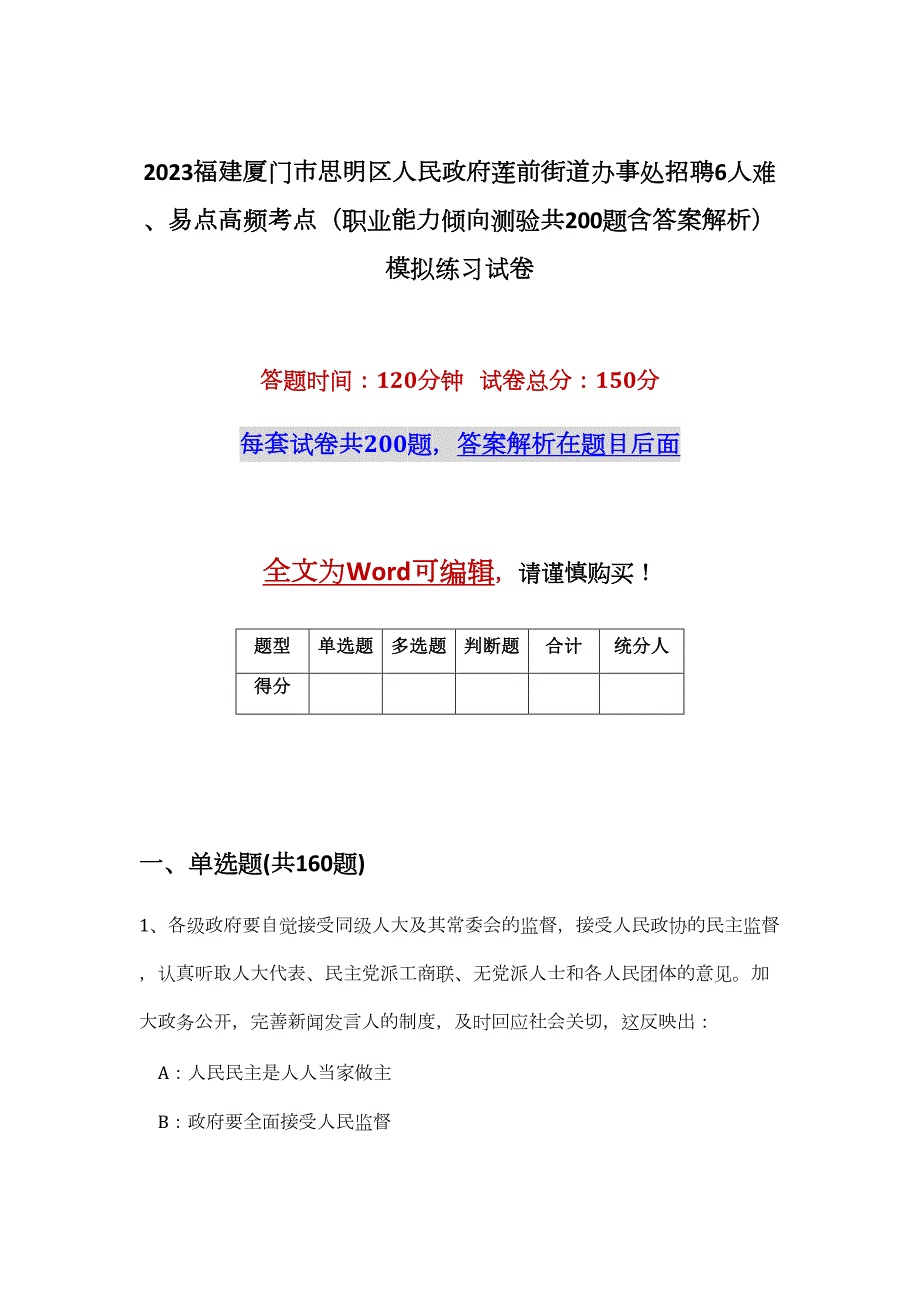 2023福建厦门市思明区人民政府莲前街道办事处招聘6人难、易点高频考点（职业能力倾向测验共200题含答案解析）模拟练习试卷

答题时间：120分钟 试卷总分：150分

每套试卷共200题，答案解析在题目后面

全文为Word可编辑，请谨慎购买！

| 题型 | 单选题 | 多选题 | 判断题 | 合计 | 统分人 |
|---|---|---|---|---|---|
| 得分 | | | | | |

一、单选题(共160题)

1、各级政府要自觉接受同级人大及其常委会的监督，接受人民政协的民主监督，认真听取人大代表、民主党派工商联、无党派人士和各人民团体的意见。加大政务公开，完善新闻发言人的制度，及时回应社会关切，这反映出：

A：人民民主是人人当家做主

B：政府要全面接受人民监督